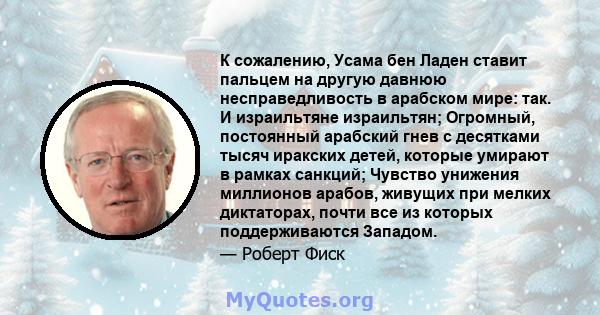 К сожалению, Усама бен Ладен ставит пальцем на другую давнюю несправедливость в арабском мире: так. И израильтяне израильтян; Огромный, постоянный арабский гнев с десятками тысяч иракских детей, которые умирают в рамках санкций; Чувство унижения миллионов арабов, живущих при мелких диктаторах, почти все из которых поддерживаются Западом.

— Роберт Фиск

MyQuotes.org